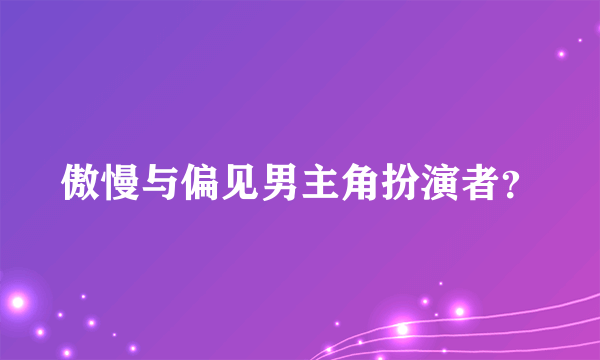 傲慢与偏见男主角扮演者?